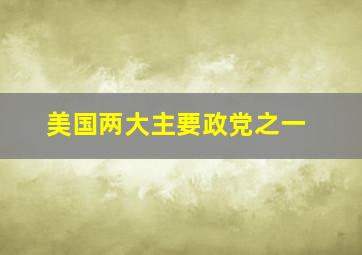 美国两大主要政党之一